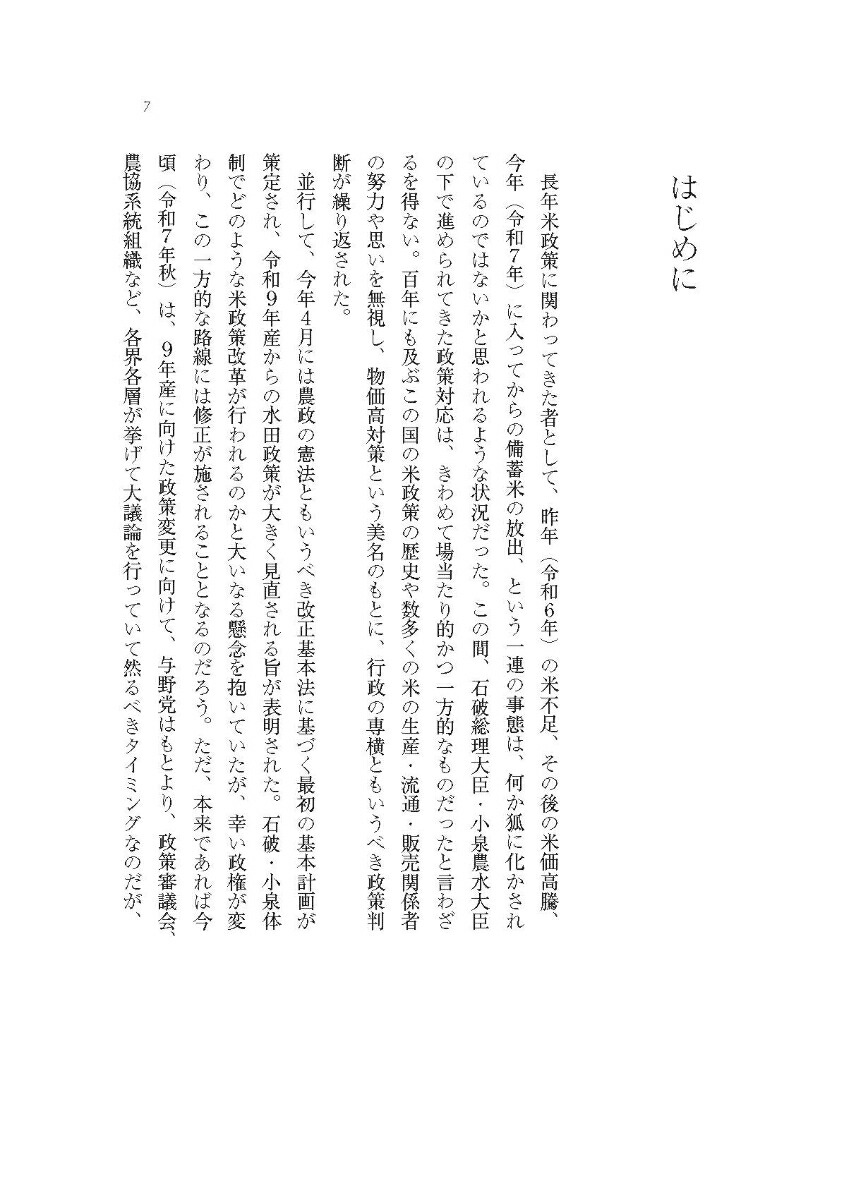 7

はじめに

長年米政策に関わってきた者として、昨年（令和６年）の米不足、その後の米価高騰、今年（令和７年）に入ってからの備蓄米の放出、という一連の事態は、何か狐に化かされているのではないかと思われるような状況だった。この間、石破総理大臣・小泉農水大臣の下で進められてきた政策対応は、きわめて場当たり的かつ一方的なものだったと言わざるを得ない。百年にも及ぶこの国の米政策の歴史や数多くの米の生産・流通・販売関係者の努力や思いを無視し、物価高対策という美名のもとに、行政の専横ともいうべき政策判断が繰り返された。

並行して、今年４月には農政の憲法ともいうべき改正基本法に基づく最初の基本計画が策定され、令和９年産からの水田政策が大きく見直される旨が表明された。石破・小泉体制でどのような米政策改革が行われるのかと大いなる懸念を抱いていたが、幸い政権が変わり、この一方的な路線には修正が施されることとなるのだろう。ただ、本来であれば今頃（令和７年秋）は、９年産に向けた政策変更に向けて、与野党はもとより、政策審議会、農協系統組織など、各界各層が挙げて大議論を行っていて然るべきタイミングなのだが、